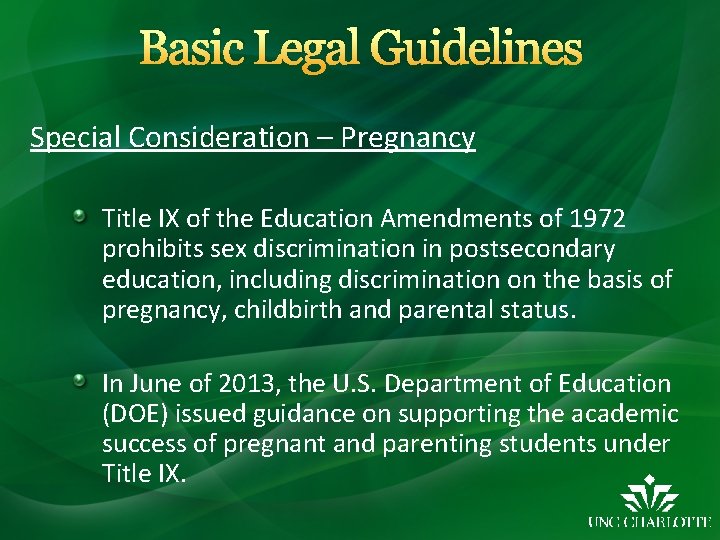 Basic Legal Guidelines

Special Consideration – Pregnancy

Title IX of the Education Amendments of 1972 prohibits sex discrimination in postsecondary education, including discrimination on the basis of pregnancy, childbirth and parental status.

In June of 2013, the U.S. Department of Education (DOE) issued guidance on supporting the academic success of pregnant and parenting students under Title IX.

UNC CHARLOTTE